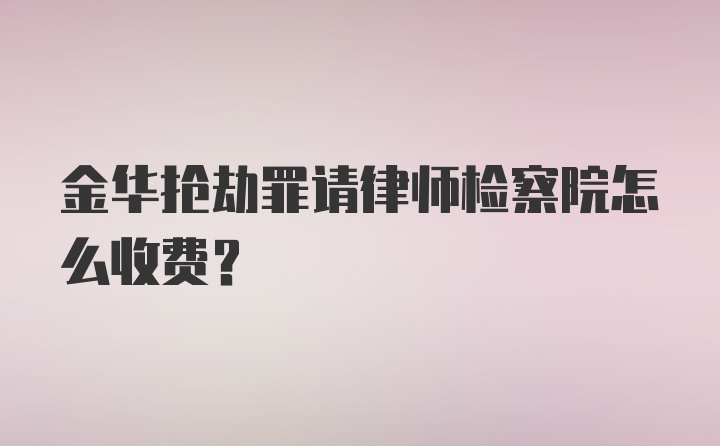 金华抢劫罪请律师检察院怎么收费？